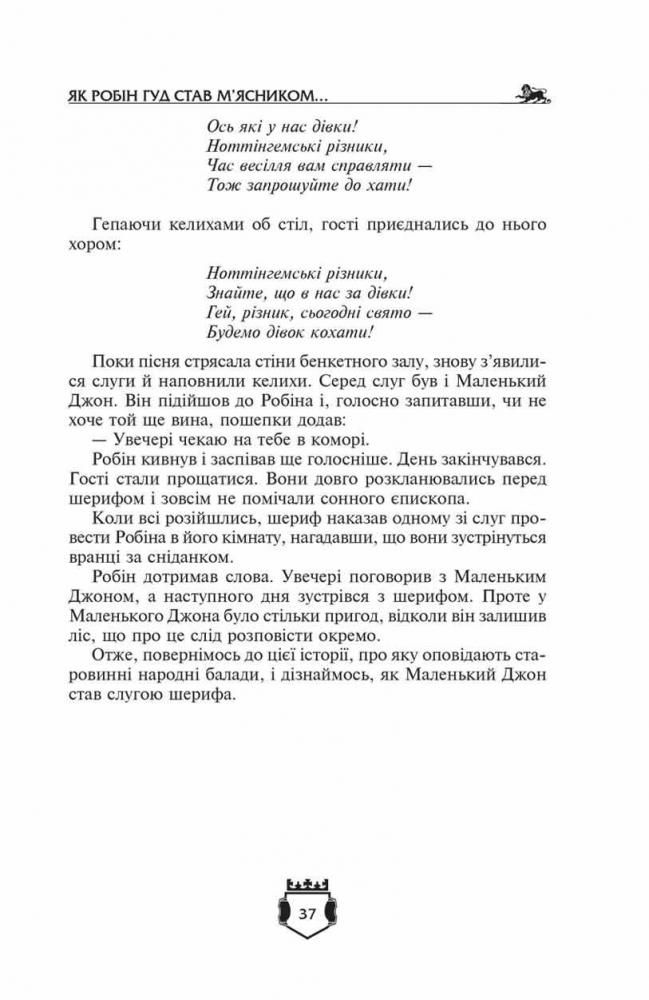 ЯК РОБІН ГУД СТАВ М'ЯСНИКОМ...

Ось які у нас дівки!
Ноттінгемські різники,
Час весілля вам справляти —
Тож запрошуйте до хати!

Гепаючи келихами об стіл, гості приєднались до нього хором:

Ноттінгемські різники,
Знайте, що в нас за дівки!
Гей, різник, сьогодні свято —
Будемо дівок кохати!

Поки пісня стрясала стіни бенкетного залу, знову з'явилися слуги й наповнили келихи. Серед слуг був і Маленький Джон. Він підійшов до Робіна і, голосно запитавши, чи не хоче той ще вина, пошепки додав:

— Увечері чекаю на тебе в коморі.

Робін кивнув і заспівав ще голосніше. День закінчувався. Гості стали прощатися. Вони довго розкланювались перед шерифом і зовсім не помічали сонного єпископа.

Коли всі розійшлись, шериф наказав одному зі слуг провести Робіна в його кімнату, нагадавши, що вони зустрінуться вранці за сніданком.

Робін дотримав слова. Увечері поговорив з Маленьким Джоном, а наступного дня зустрівся з шерифом. Проте у Маленького Джона було стільки пригод, відколи він залишив ліс, що про це слід розповісти окремо.

Отже, повернімось до цієї історії, про яку оповідають старовинні народні балади, і дізнаймось, як Маленький Джон став слугою шерифа.

37